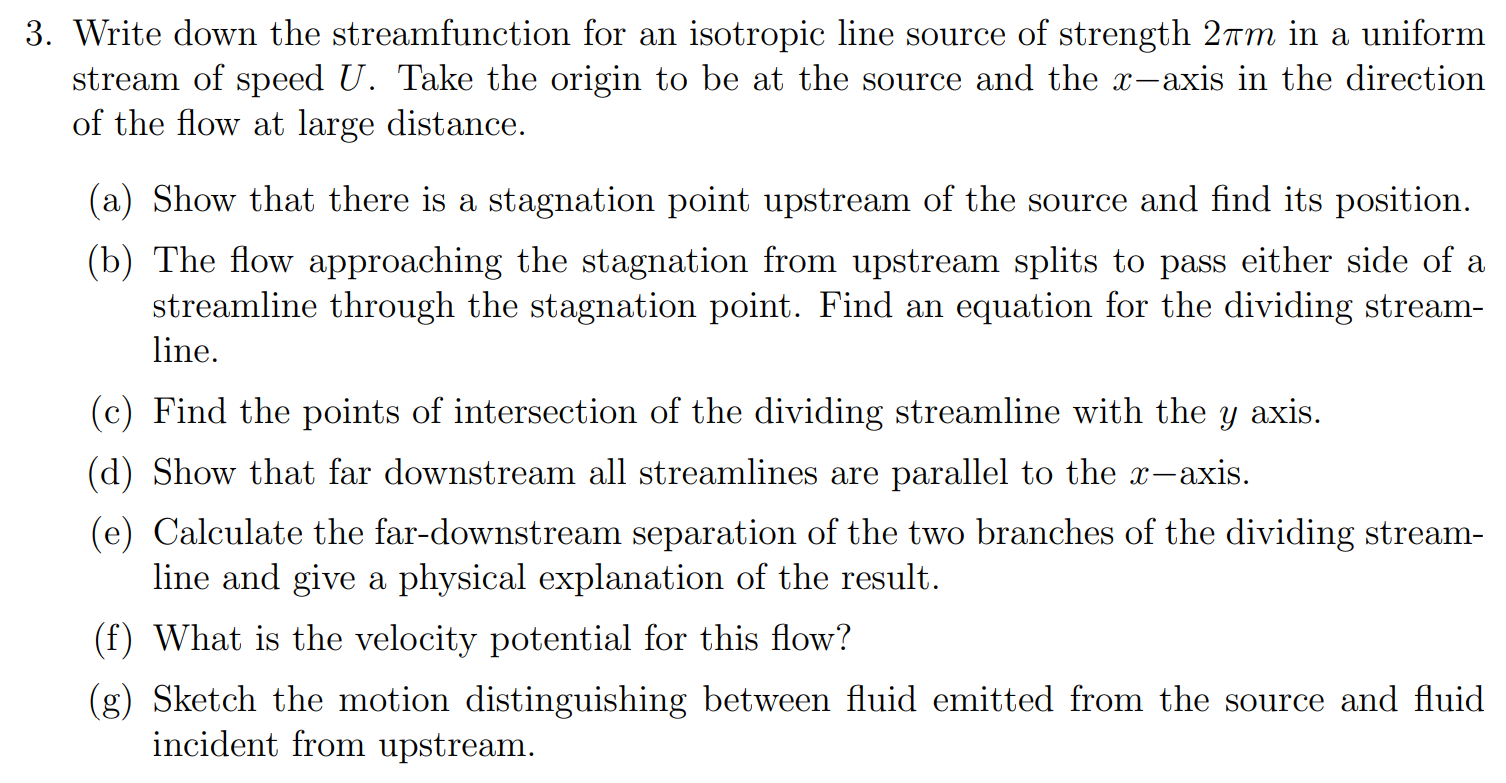 3. Write down the streamfunction for an isotropic line source of strength $2\pi m$ in a uniform stream of speed $U$. Take the origin to be at the source and the $x-$axis in the direction of the flow at large distance.

(a) Show that there is a stagnation point upstream of the source and find its position.

(b) The flow approaching the stagnation from upstream splits to pass either side of a streamline through the stagnation point. Find an equation for the dividing streamline.

(c) Find the points of intersection of the dividing streamline with the $y$ axis.

(d) Show that far downstream all streamlines are parallel to the $x-$axis.

(e) Calculate the far-downstream separation of the two branches of the dividing streamline and give a physical explanation of the result.

(f) What is the velocity potential for this flow?

(g) Sketch the motion distinguishing between fluid emitted from the source and fluid incident from upstream.